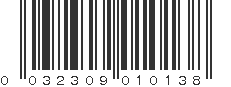 0 032309 010138